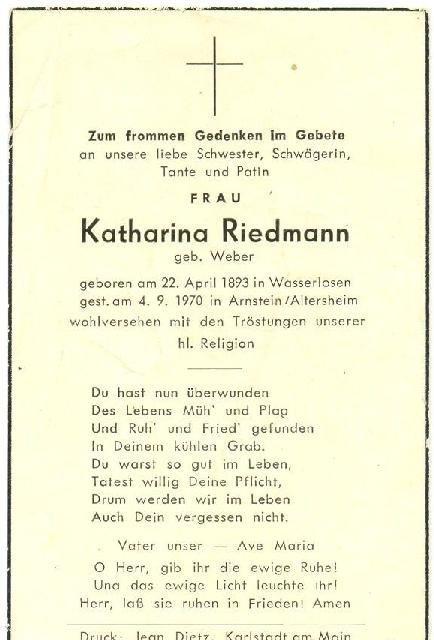 Zum frommen Gedenken im Gebete
an unsere liebe Schwester, Schwägerin, Tante und Patin

FRAU

Katharina Riedmann

geb. Weber

geboren am 22. April 1893 in Wasserlosen
gest. am 4. 9. 1970 in Arnstein/Altersheim
wohlversehen mit den Tröstungen unserer hl. Religion

Du hast nun überwunden
Des Lebens Müh' und Plag
Und Ruh' und Fried' gefunden
In Deinem kühlen Grab.
Du warst so gut im Leben,
Tatest willig Deine Pflicht,
Drum werden wir im Leben
Auch Dein vergessen nicht.

Vater unser — Ave Maria

O Herr, gib ihr die ewige Ruhe!
Und das ewige Licht leuchte ihr!
Herr, laß sie ruhen in Frieden! Amen

Druck: Jean Dietz, Karlstadt am Main